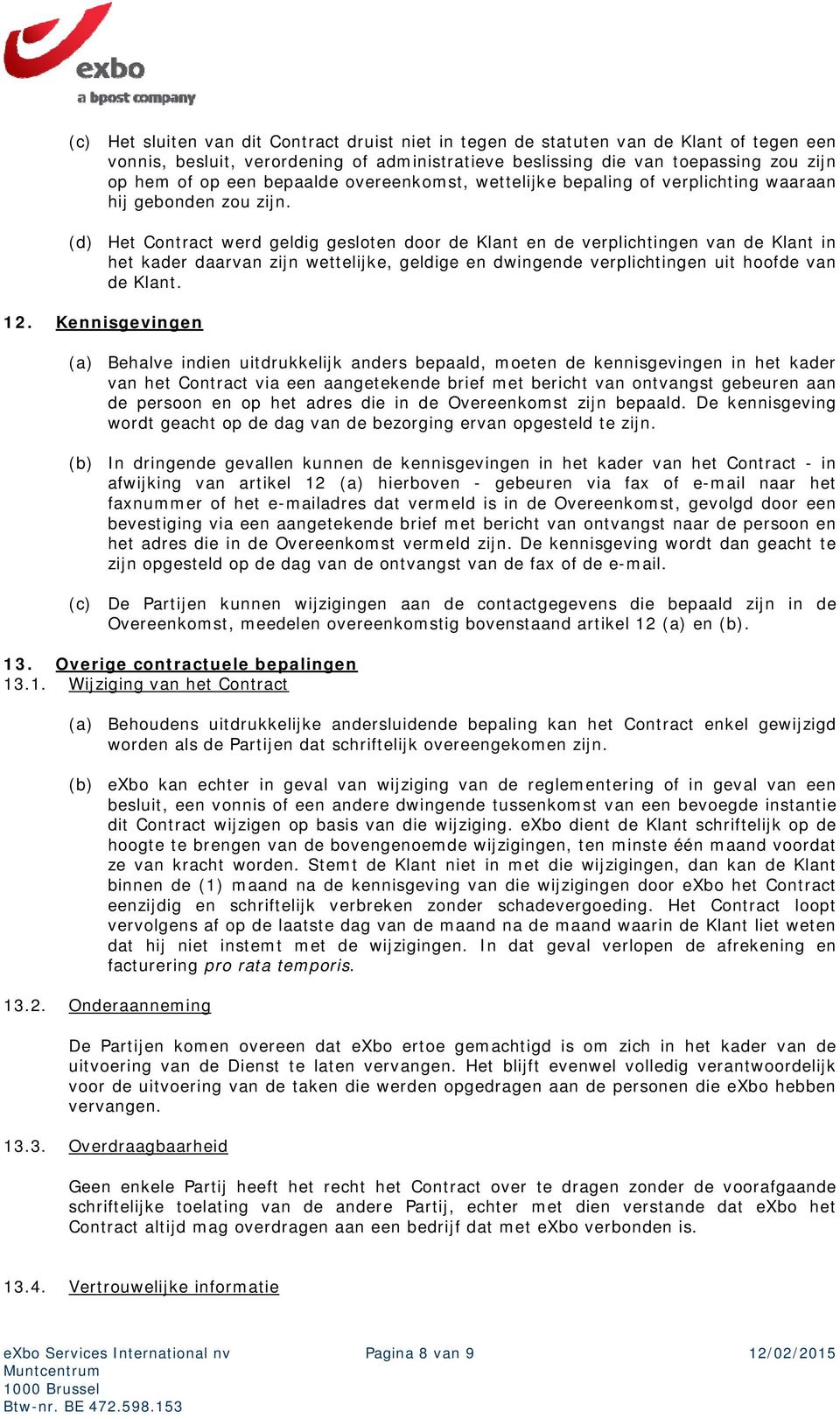 exbo
a bpost company

(c) Het sluiten van dit Contract druist niet in tegen de statuten van de Klant of tegen een vonnis, besluit, verordening of administratieve beslissing die van toepassing zou zijn op hem of op een bepaalde overeenkomst, wettelijke bepaling of verplichting waaraan hij gebonden zou zijn.

(d) Het Contract werd geldig gesloten door de Klant en de verplichtingen van de Klant in het kader daarvan zijn wettelijke, geldige en dwingende verplichtingen uit hoofde van de Klant.

12. Kennisgevingen

(a) Behalve indien uitdrukkelijk anders bepaald, moeten de kennisgevingen in het kader van het Contract via een aangetekende brief met bericht van ontvangst gebeuren aan de persoon en op het adres die in de Overeenkomst zijn bepaald. De kennisgeving wordt geacht op de dag van de bezorging ervan opgesteld te zijn.

(b) In dringende gevallen kunnen de kennisgevingen in het kader van het Contract - in afwijking van artikel 12 (a) hierboven - gebeuren via fax of e-mail naar het faxnummer of het e-mailadres dat vermeld is in de Overeenkomst, gevolgd door een bevestiging via een aangetekende brief met bericht van ontvangst naar de persoon en het adres die in de Overeenkomst vermeld zijn. De kennisgeving wordt dan geacht te zijn opgesteld op de dag van de ontvangst van de fax of de e-mail.

(c) De Partijen kunnen wijzigingen aan de contactgegevens die bepaald zijn in de Overeenkomst, meedelen overeenkomstig bovenstaand artikel 12 (a) en (b).

13. Overige contractuele bepalingen
13.1. Wijziging van het Contract

(a) Behoudens uitdrukkelijke andersluidende bepaling kan het Contract enkel gewijzigd worden als de Partijen dat schriftelijk overeengekomen zijn.

(b) eXbo kan echter in geval van wijziging van de reglementering of in geval van een besluit, een vonnis of een andere dwingende tussenkomst van een bevoegde instantie dit Contract wijzigen op basis van die wijziging. eXbo dient de Klant schriftelijk op de hoogte te brengen van de bovengenoemde wijzigingen, ten minste één maand voordat ze van kracht worden. Stemt de Klant niet in met die wijzigingen, dan kan de Klant binnen de (1) maand na de kennisgeving van die wijzigingen door eXbo het Contract eenzijdig en schriftelijk verbreken zonder schadevergoeding. Het Contract loopt vervolgens af op de laatste dag van de maand na de maand waarin de Klant liet weten dat hij niet instemt met de wijzigingen. In dat geval verlopen de afrekening en facturering pro rata temporis.

13.2. Onderaanneming

De Partijen komen overeen dat eXbo ertoe gemachtigd is om zich in het kader van de uitvoering van de Dienst te laten vervangen. Het blijft evenwel volledig verantwoordelijk voor de uitvoering van de taken die werden opgedragen aan de personen die eXbo hebben vervangen.

13.3. Overdraagbaarheid

Geen enkele Partij heeft het recht het Contract over te dragen zonder de voorafgaande schriftelijke toelating van de andere Partij, echter met dien verstande dat eXbo het Contract altijd mag overdragen aan een bedrijf dat met eXbo verbonden is.

13.4. Vertrouwelijke informatie

eXbo Services International nv
Muntcentrum
1000 Brussel
Btw-nr. BE 472.598.153

Pagina 8 van 9

12/02/2015